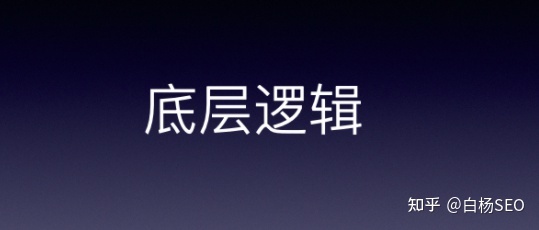 底层逻辑

知乎 @白杨SEO